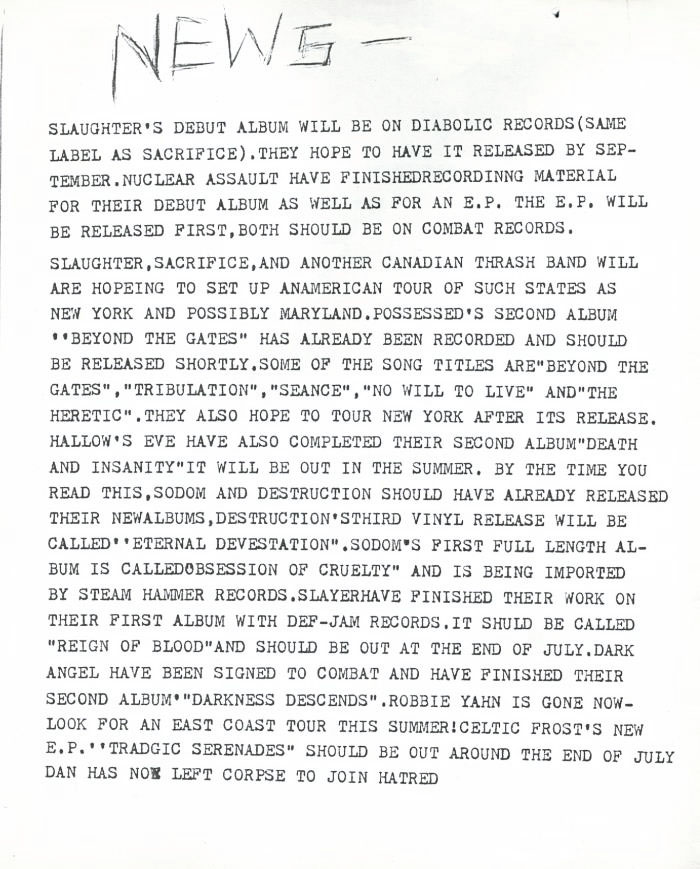 NEWS —

SLAUGHTER'S DEBUT ALBUM WILL BE ON DIABOLIC RECORDS(SAME LABEL AS SACRIFICE).THEY HOPE TO HAVE IT RELEASED BY SEPTEMBER.NUCLEAR ASSAULT HAVE FINISHEDRECORDINNG MATERIAL FOR THEIR DEBUT ALBUM AS WELL AS FOR AN E.P. THE E.P. WILL BE RELEASED FIRST,BOTH SHOULD BE ON COMBAT RECORDS.

SLAUGHTER,SACRIFICE,AND ANOTHER CANADIAN THRASH BAND WILL ARE HOPEING TO SET UP ANAMERICAN TOUR OF SUCH STATES AS NEW YORK AND POSSIBLY MARYLAND.POSSESSED'S SECOND ALBUM ''BEYOND THE GATES" HAS ALREADY BEEN RECORDED AND SHOULD BE RELEASED SHORTLY.SOME OF THE SONG TITLES ARE"BEYOND THE GATES","TRIBULATION","SEANCE","NO WILL TO LIVE" AND"THE HERETIC".THEY ALSO HOPE TO TOUR NEW YORK AFTER ITS RELEASE. HALLOW'S EVE HAVE ALSO COMPLETED THEIR SECOND ALBUM"DEATH AND INSANITY"IT WILL BE OUT IN THE SUMMER. BY THE TIME YOU READ THIS,SODOM AND DESTRUCTION SHOULD HAVE ALREADY RELEASED THEIR NEWALBUMS,DESTRUCTION'STHIRD VINYL RELEASE WILL BE CALLED''ETERNAL DEVESTATION".SODOM'S FIRST FULL LENGTH ALBUM IS CALLEDOBSESSION OF CRUELTY" AND IS BEING IMPORTED BY STEAM HAMMER RECORDS.SLAYERHAVE FINISHED THEIR WORK ON THEIR FIRST ALBUM WITH DEF-JAM RECORDS.IT SHULD BE CALLED "REIGN OF BLOOD"AND SHOULD BE OUT AT THE END OF JULY.DARK ANGEL HAVE BEEN SIGNED TO COMBAT AND HAVE FINISHED THEIR SECOND ALBUM'"DARKNESS DESCENDS".ROBBIE YAHN IS GONE NOW-LOOK FOR AN EAST COAST TOUR THIS SUMMER!CELTIC FROST'S NEW E.P.''TRADGIC SERENADES" SHOULD BE OUT AROUND THE END OF JULY DAN HAS NOW LEFT CORPSE TO JOIN HATRED